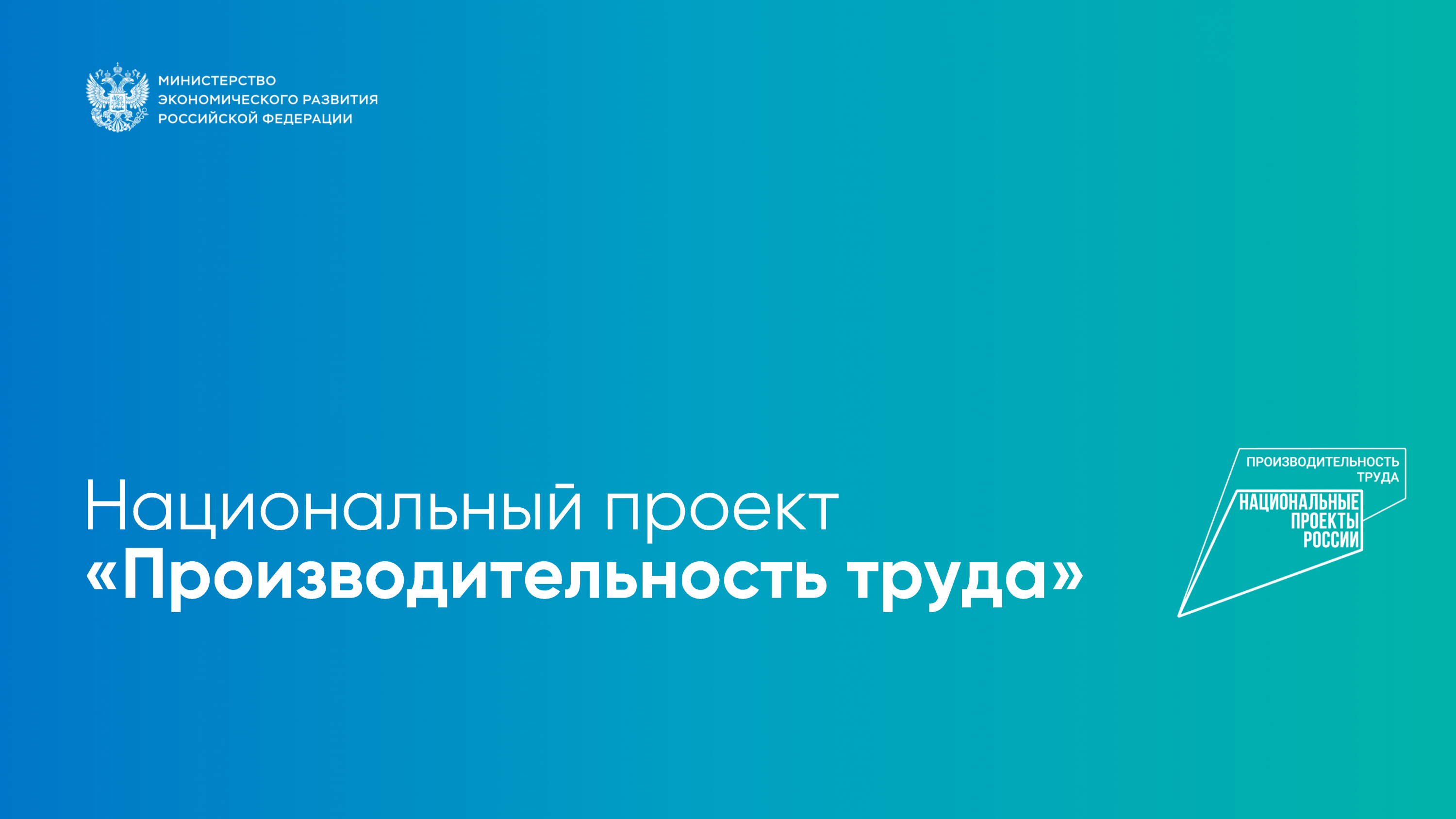 МИНИСТЕРСТВО ЭКОНОМИЧЕСКОГО РАЗВИТИЯ РОССИЙСКОЙ ФЕДЕРАЦИИ

Национальный проект
«Производительность труда»

ПРОИЗВОДИТЕЛЬНОСТЬ ТРУДА

НАЦИОНАЛЬНЫЕ ПРОЕКТЫ РОССИИ